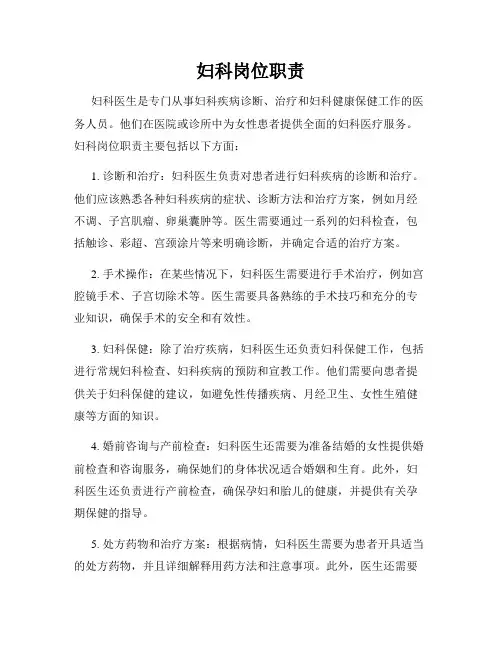 妇科岗位职责

妇科医生是专门从事妇科疾病诊断、治疗和妇科健康保健工作的医务人员。他们在医院或诊所中为女性患者提供全面的妇科医疗服务。妇科岗位职责主要包括以下方面：

1. 诊断和治疗：妇科医生负责对患者进行妇科疾病的诊断和治疗。他们应该熟悉各种妇科疾病的症状、诊断方法和治疗方案，例如月经不调、子宫肌瘤、卵巢囊肿等。医生需要通过一系列的妇科检查，包括触诊、彩超、宫颈涂片等来明确诊断，并确定合适的治疗方案。

2. 手术操作：在某些情况下，妇科医生需要进行手术治疗，例如宫腔镜手术、子宫切除术等。医生需要具备熟练的手术技巧和充分的专业知识，确保手术的安全和有效性。

3. 妇科保健：除了治疗疾病，妇科医生还负责妇科保健工作，包括进行常规妇科检查、妇科疾病的预防和宣教工作。他们需要向患者提供关于妇科保健的建议，如避免性传播疾病、月经卫生、女性生殖健康等方面的知识。

4. 婚前咨询与产前检查：妇科医生还需要为准备结婚的女性提供婚前检查和咨询服务，确保她们的身体状况适合婚姻和生育。此外，妇科医生还负责进行产前检查，确保孕妇和胎儿的健康，并提供有关孕期保健的指导。

5. 处方药物和治疗方案：根据病情，妇科医生需要为患者开具适当的处方药物，并且详细解释用药方法和注意事项。此外，医生还需要